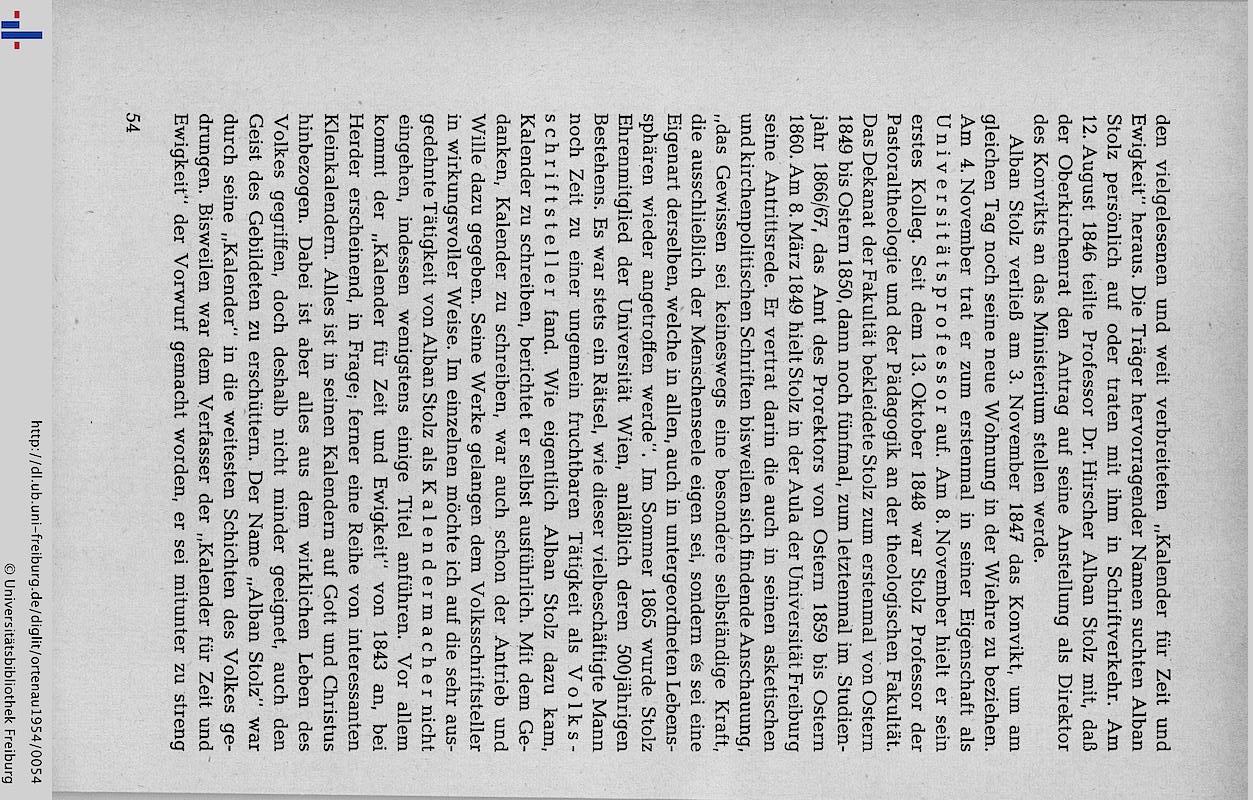 den vielgelesenen und weit verbreiteten „Kalender für Zeit und Ewigkeit" heraus. Die Träger hervorragender Namen suchten Alban Stolz persönlich auf oder traten mit ihm in Schriftverkehr. Am 12. August 1846 teilte Professor Dr. Hirscher Alban Stolz mit, daß der Oberkirchenrat den Antrag auf seine Anstellung als Direktor des Konvikts an das Ministerium stellen werde.

Alban Stolz verließ am 3. November 1847 das Konvikt, um am gleichen Tag noch seine neue Wohnung in der Wiehre zu beziehen. Am 4. November trat er zum erstenmal in seiner Eigenschaft als Universitätsprofessor auf. Am 8. November hielt er sein erstes Kolleg. Seit dem 13. Oktober 1848 war Stolz Professor der Pastoraltheologie und der Pädagogik an der theologischen Fakultät. Das Dekanat der Fakultät bekleidete Stolz zum erstenmal von Ostern 1849 bis Ostern 1850, dann noch fünfmal, zum letztenmal im Studienjahr 1866/67, das Amt des Prorektors von Ostern 1859 bis Ostern 1860. Am 8. März 1849 hielt Stolz in der Aula der Universität Freiburg seine Antrittsrede. Er vertrat darin die auch in seinen asketischen und kirchenpolitischen Schriften bisweilen sich findende Anschauung, „das Gewissen sei keineswegs eine besondere selbständige Kraft, die ausschließlich der Menschenseele eigen sei, sondern es sei eine Eigenart derselben, welche in allen, auch in untergeordneten Lebenssphären wieder angetroffen werde". Im Sommer 1865 wurde Stolz Ehrenmitglied der Universität Wien, anläßlich deren 500jährigen Bestehens. Es war stets ein Rätsel, wie dieser vielbeschäftigte Mann noch Zeit zu einer ungemein fruchtbaren Tätigkeit als Volksschriftsteller fand. Wie eigentlich Alban Stolz dazu kam, Kalender zu schreiben, berichtet er selbst ausführlich. Mit dem Gedanken, Kalender zu schreiben, war auch schon der Antrieb und Wille dazu gegeben. Seine Werke gelangen dem Volksschriftsteller in wirkungsvoller Weise. Im einzelnen möchte ich auf die sehr ausgedehnte Tätigkeit von Alban Stolz als Kalendermacher nicht eingehen, indessen wenigstens einige Titel anführen. Vor allem kommt der „Kalender für Zeit und Ewigkeit" von 1843 an, bei Herder erscheinend, in Frage; ferner eine Reihe von interessanten Kleinkalendern. Alles ist in seinen Kalendern auf Gott und Christus hinbezogen. Dabei ist aber alles aus dem wirklichen Leben des Volkes gegriffen, doch deshalb nicht minder geeignet, auch den Geist des Gebildeten zu erschüttern. Der Name „Alban Stolz" war durch seine „Kalender" in die weitesten Schichten des Volkes gedrungen. Bisweilen war dem Verfasser der „Kalender für Zeit und Ewigkeit" der Vorwurf gemacht worden, er sei mitunter zu streng

54

http://dl.ub.uni-freiburg.de/diglit/ortenau1954/0054
© Universitätsbibliothek Freiburg